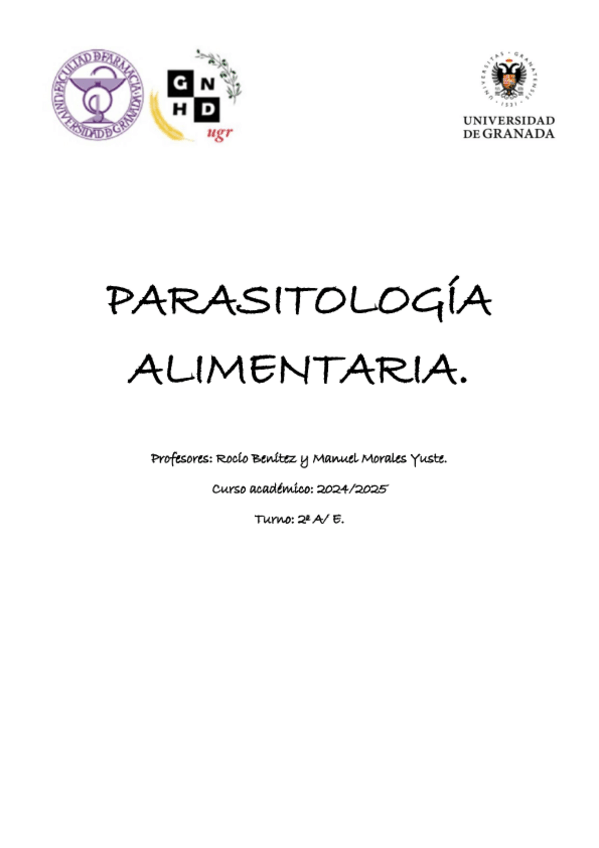 FACULTAD DE FARMACIA UNIVERSIDAD DE GRANADA

G N
H D
ugr

UNIVERSIDAD DE GRANADA

PARASITOLOGÍA ALIMENTARIA.

Profesores: Rocío Benítez y Manuel Morales Yuste.

Curso académico: 2024/2025

Turno: 2ª A/ E.